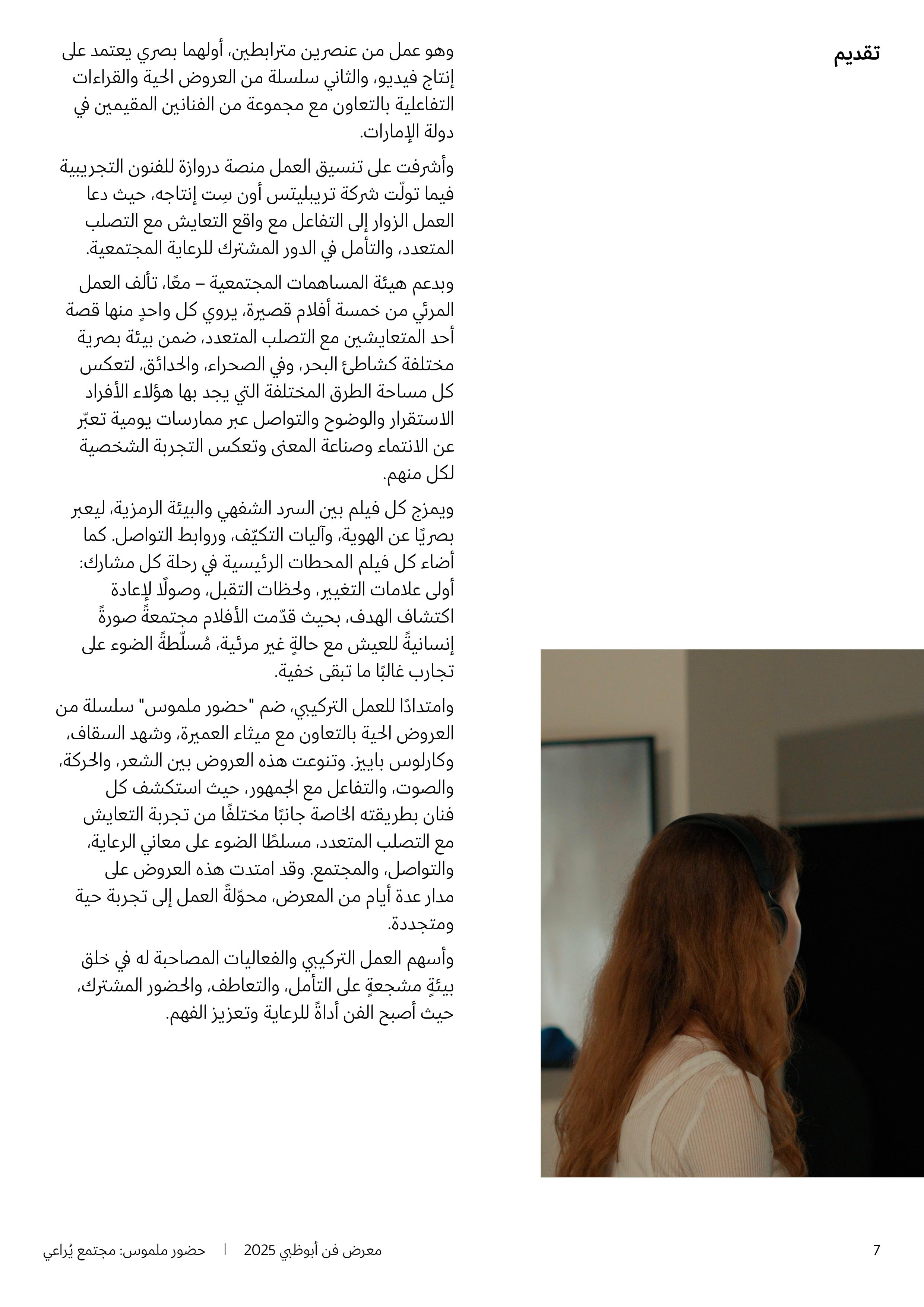 تقديم

وهو عمل من عنصرين مترابطين، أولهما بصري يعتمد على إنتاج فيديو، والثاني سلسلة من العروض الحية والقراءات التفاعلية بالتعاون مع مجموعة من الفنانين المقيمين في دولة الإمارات.

وأشرفت على تنسيق العمل منصة دروازة للفنون التجريبية فيما تولّت شركة تريبليتس أون سِت إنتاجه، حيث دعا العمل الزوار إلى التفاعل مع واقع التعايش مع التصلب المتعدد، والتأمل في الدور المشترك للرعاية المجتمعية.

وبدعم هيئة المساهمات المجتمعية – معًا، تألف العمل المرئي من خمسة أفلام قصيرة، يروي كل واحدٍ منها قصة أحد المتعايشين مع التصلب المتعدد، ضمن بيئة بصرية مختلفة كشاطئ البحر، وفي الصحراء، والحدائق، لتعكس كل مساحة الطرق المختلفة التي يجد بها هؤلاء الأفراد الاستقرار والوضوح والتواصل عبر ممارسات يومية تعبّر عن الانتماء وصناعة المعنى وتعكس التجربة الشخصية لكل منهم.

ويمزج كل فيلم بين السرد الشفهي والبيئة الرمزية، ليعبر بصريًا عن الهوية، وآليات التكيّف، وروابط التواصل. كما أضاء كل فيلم المحطات الرئيسية في رحلة كل مشارك: أولى علامات التغيير، ولحظات التقبل، وصولًا لإعادة اكتشاف الهدف، بحيث قدّمت الأفلام مجتمعةً صورةً إنسانيةً للعيش مع حالةٍ غير مرئية، مُسلّطةً الضوء على تجارب غالبًا ما تبقى خفية.

وامتدادًا للعمل التركيبي، ضم "حضور ملموس" سلسلة من العروض الحية بالتعاون مع ميثاء العميرة، وشهد السقاف، وكارلوس بايز. وتنوعت هذه العروض بين الشعر، والحركة، والصوت، والتفاعل مع الجمهور، حيث استكشف كل فنان بطريقته الخاصة جانبًا مختلفًا من تجربة التعايش مع التصلب المتعدد، مسلطًا الضوء على معاني الرعاية، والتواصل، والمجتمع. وقد امتدت هذه العروض على مدار عدة أيام من المعرض، محوّلةً العمل إلى تجربة حية ومتجددة.

وأسهم العمل التركيبي والفعاليات المصاحبة له في خلق بيئةٍ مشجعةٍ على التأمل، والتعاطف، والحضور المشترك، حيث أصبح الفن أداةً للرعاية وتعزيز الفهم.

7 معرض فن أبوظبي 2025 | حضور ملموس: مجتمع يُراعي